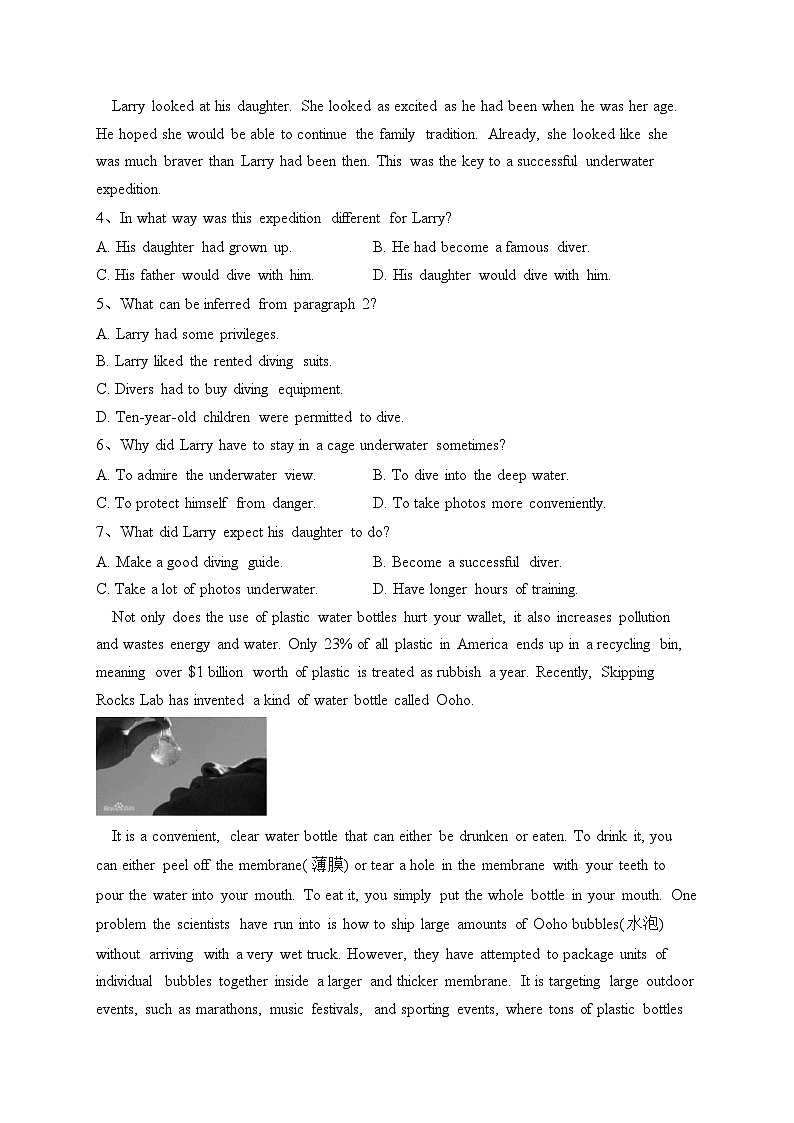 Larry looked at his daughter. She looked as excited as he had been when he was her age. He hoped she would be able to continue the family tradition. Already, she looked like she was much braver than Larry had been then. This was the key to a successful underwater expedition.

4、In what way was this expedition different for Larry?

A. His daughter had grown up.
B. He had become a famous diver.
C. His father would dive with him.
D. His daughter would dive with him.

5、What can be inferred from paragraph 2?

A. Larry had some privileges.
B. Larry liked the rented diving suits.
C. Divers had to buy diving equipment.
D. Ten-year-old children were permitted to dive.

6、Why did Larry have to stay in a cage underwater sometimes?

A. To admire the underwater view.
B. To dive into the deep water.
C. To protect himself from danger.
D. To take photos more conveniently.

7、What did Larry expect his daughter to do?

A. Make a good diving guide.
B. Become a successful diver.
C. Take a lot of photos underwater.
D. Have longer hours of training.

Not only does the use of plastic water bottles hurt your wallet, it also increases pollution and wastes energy and water. Only 23% of all plastic in America ends up in a recycling bin, meaning over $1 billion worth of plastic is treated as rubbish a year. Recently, Skipping Rocks Lab has invented a kind of water bottle called Ooho.

It is a convenient, clear water bottle that can either be drunken or eaten. To drink it, you can either peel off the membrane(薄膜) or tear a hole in the membrane with your teeth to pour the water into your mouth. To eat it, you simply put the whole bottle in your mouth. One problem the scientists have run into is how to ship large amounts of Ooho bubbles(水泡) without arriving with a very wet truck. However, they have attempted to package units of individual bubbles together inside a larger and thicker membrane. It is targeting large outdoor events, such as marathons, music festivals, and sporting events, where tons of plastic bottles